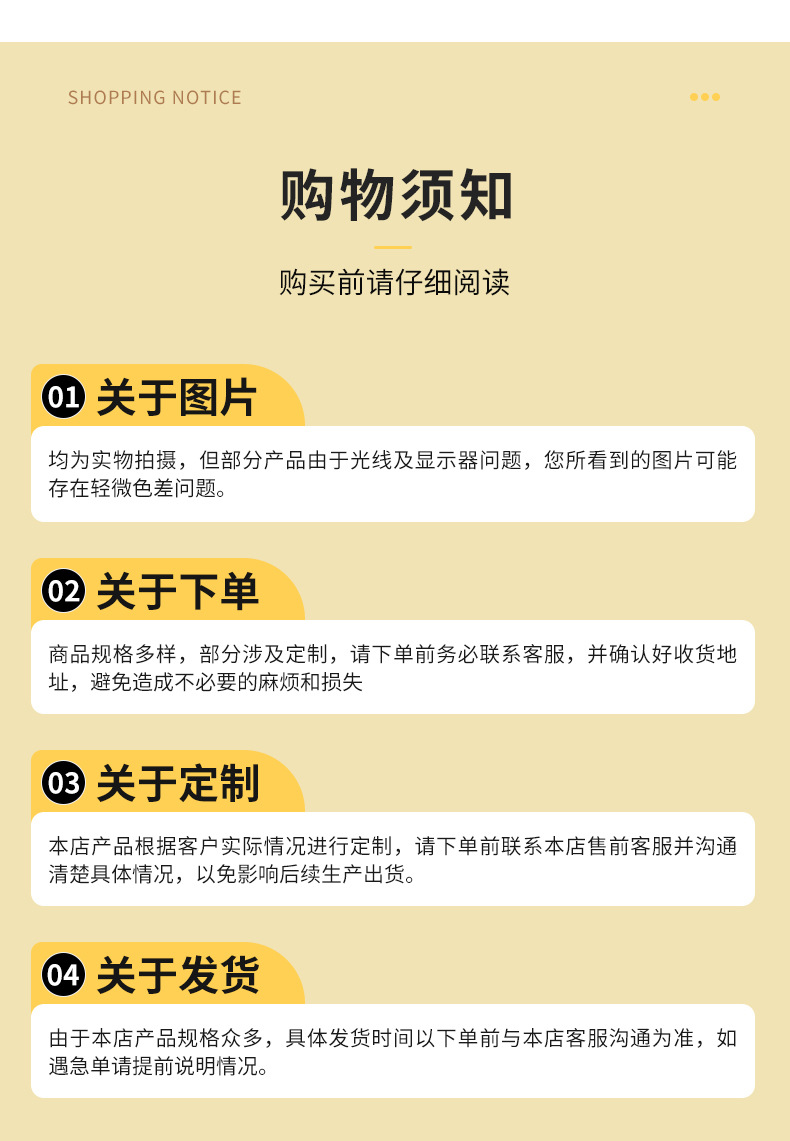 SHOPPING NOTICE

购物须知

购买前请仔细阅读

01 关于图片

均为实物拍摄，但部分产品由于光线及显示器问题，您所看到的图片可能存在轻微色差问题。

02 关于下单

商品规格多样，部分涉及定制，请下单前务必联系客服，并确认好收货地址，避免造成不必要的麻烦和损失

03 关于定制

本店产品根据客户实际情况进行定制，请下单前联系本店售前客服并沟通清楚具体情况，以免影响后续生产出货。

04 关于发货

由于本店产品规格众多，具体发货时间以下单前与本店客服沟通为准，如遇急单请提前说明情况。